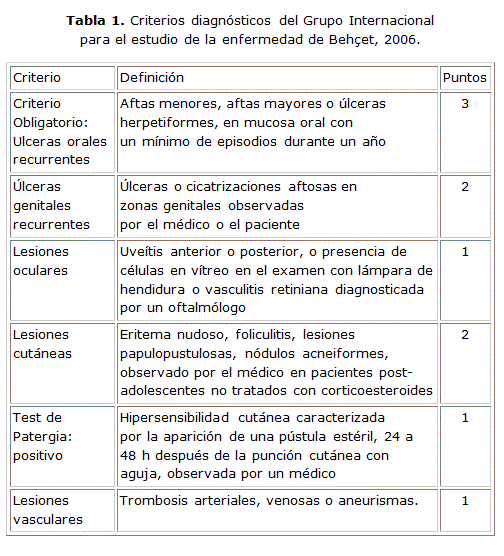 **Tabla 1.** Criterios diagnósticos del Grupo Internacional para el estudio de la enfermedad de Behçet, 2006.

| Criterio | Definición | Puntos |
|---|---|---|
| Criterio Obligatorio: Ulceras orales recurrentes | Aftas menores, aftas mayores o úlceras herpetiformes, en mucosa oral con un mínimo de episodios durante un año | 3 |
| Úlceras genitales recurrentes | Úlceras o cicatrizaciones aftosas en zonas genitales observadas por el médico o el paciente | 2 |
| Lesiones oculares | Uveítis anterior o posterior, o presencia de células en vítreo en el examen con lámpara de hendidura o vasculitis retiniana diagnosticada por un oftalmólogo | 1 |
| Lesiones cutáneas | Eritema nudoso, foliculitis, lesiones papulopustulosas, nódulos acneiformes, observado por el médico en pacientes post-adolescentes no tratados con corticoesteroides | 2 |
| Test de Patergia: positivo | Hipersensibilidad cutánea caracterizada por la aparición de una pústula estéril, 24 a 48 h después de la punción cutánea con aguja, observada por un médico | 1 |
| Lesiones vasculares | Trombosis arteriales, venosas o aneurismas. | 1 |